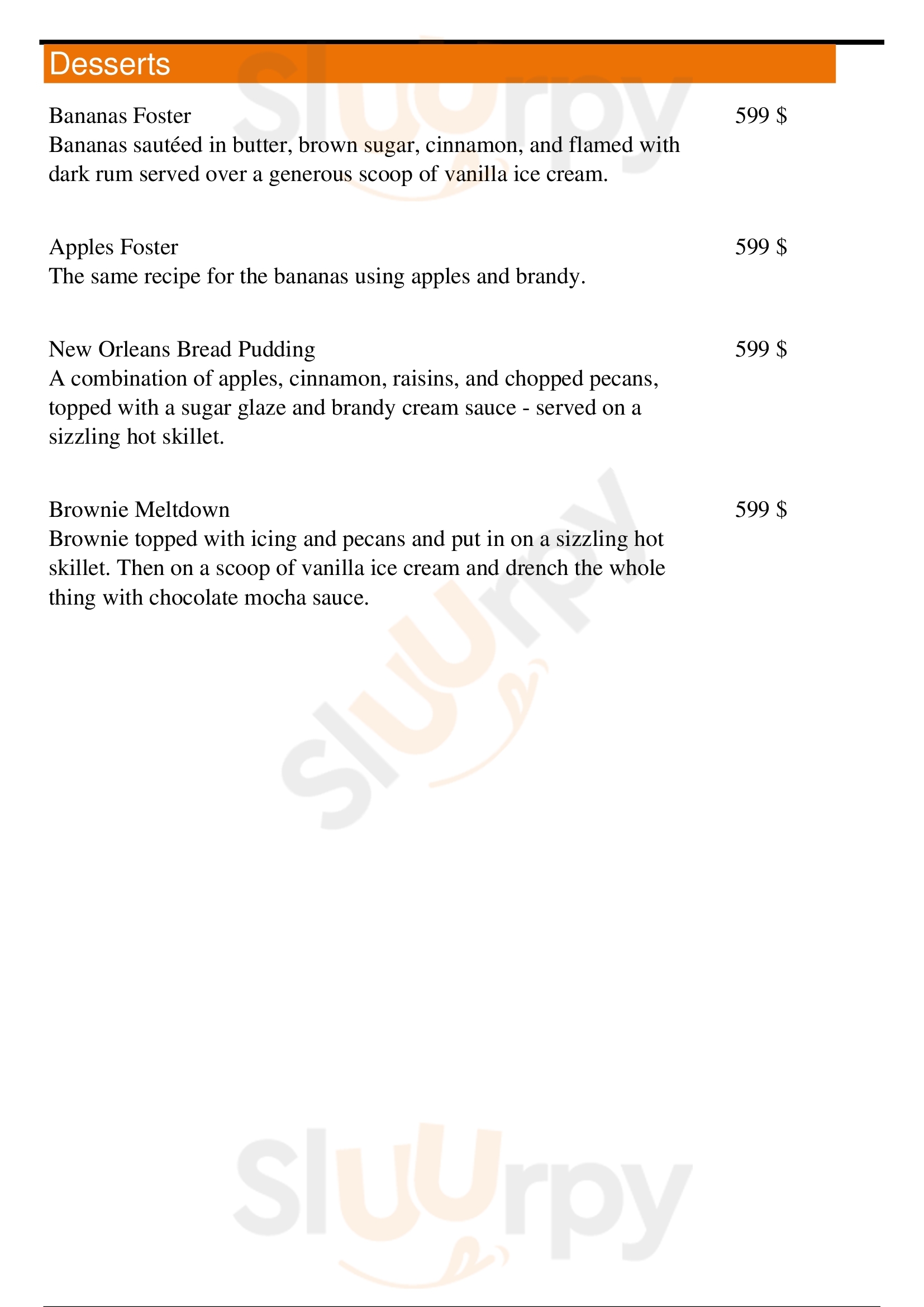 Desserts

Bananas Foster
599 $
Bananas sautéed in butter, brown sugar, cinnamon, and flamed with dark rum served over a generous scoop of vanilla ice cream.

Apples Foster
599 $
The same recipe for the bananas using apples and brandy.

New Orleans Bread Pudding
599 $
A combination of apples, cinnamon, raisins, and chopped pecans, topped with a sugar glaze and brandy cream sauce - served on a sizzling hot skillet.

Brownie Meltdown
599 $
Brownie topped with icing and pecans and put in on a sizzling hot skillet. Then on a scoop of vanilla ice cream and drench the whole thing with chocolate mocha sauce.

Sluurpy

Sluurpy

Sluurpy